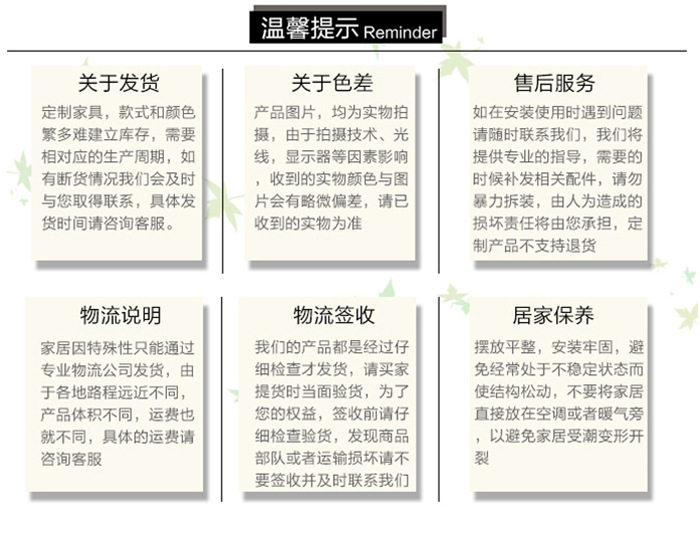 温馨提示 Reminder

关于发货

定制家具，款式和颜色繁多难建立库存，需要相对应的生产周期，如有断货情况我们会及时与您取得联系，具体发货时间请咨询客服。

关于色差

产品图片，均为实物拍摄，由于拍摄技术、光线，显示器等因素影响，收到的实物颜色与图片会有略微偏差，请已收到的实物为准

售后服务

如在安装使用时遇到问题请随时联系我们，我们将提供专业的指导，需要的时候补发相关配件，请勿暴力拆装，由人为造成的损坏责任将由您承担，定制产品不支持退货

物流说明

家居因特殊性只能通过专业物流公司发货，由于各地路程远近不同，产品体积不同，运费也就不同，具体的运费请咨询客服

物流签收

我们的产品都是经过仔细检查才发货，请买家提货时当面验货，为了您的权益，签收前请仔细检查验货，发现商品部队或者运输损坏请不要签收并及时联系我们

居家保养

摆放平整，安装牢固，避免经常处于不稳定状态而使结构松动，不要将家居直接放在空调或者暖气旁，以避免家居受潮变形开裂